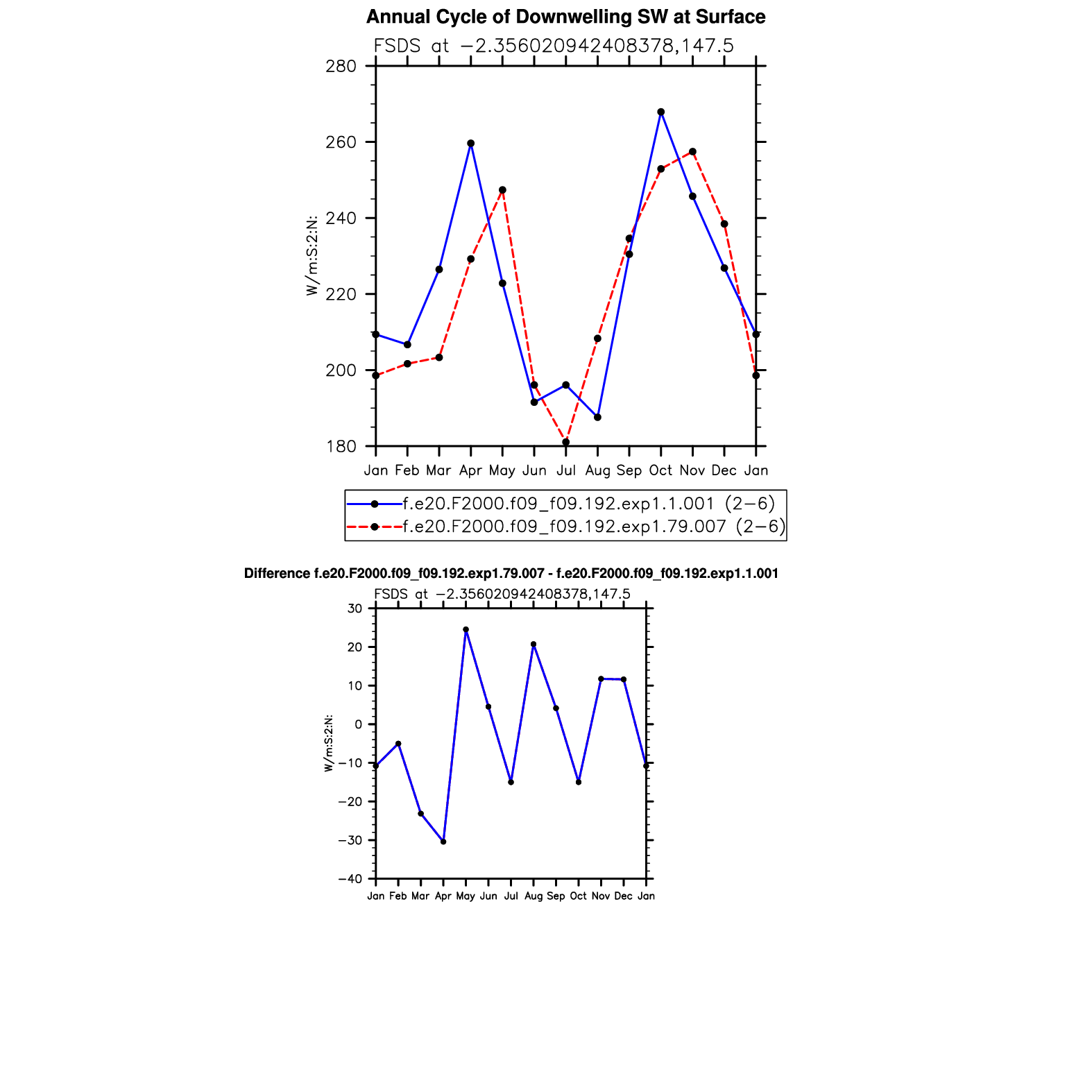 Annual Cycle of Downwelling SW at Surface

FSDS at −2.356020942408378,147.5

W/m:S:2:N:

280
260
240
220
200
180

Jan Feb Mar Apr May Jun Jul Aug Sep Oct Nov Dec Jan

f.e20.F2000.f09_f09.192.exp1.1.001 (2−6)
f.e20.F2000.f09_f09.192.exp1.79.007 (2−6)

Difference f.e20.F2000.f09_f09.192.exp1.79.007 - f.e20.F2000.f09_f09.192.exp1.1.001

FSDS at −2.356020942408378,147.5

W/m:S:2:N:

30
20
10
0
−10
−20
−30
−40

Jan Feb Mar Apr May Jun Jul Aug Sep Oct Nov Dec Jan